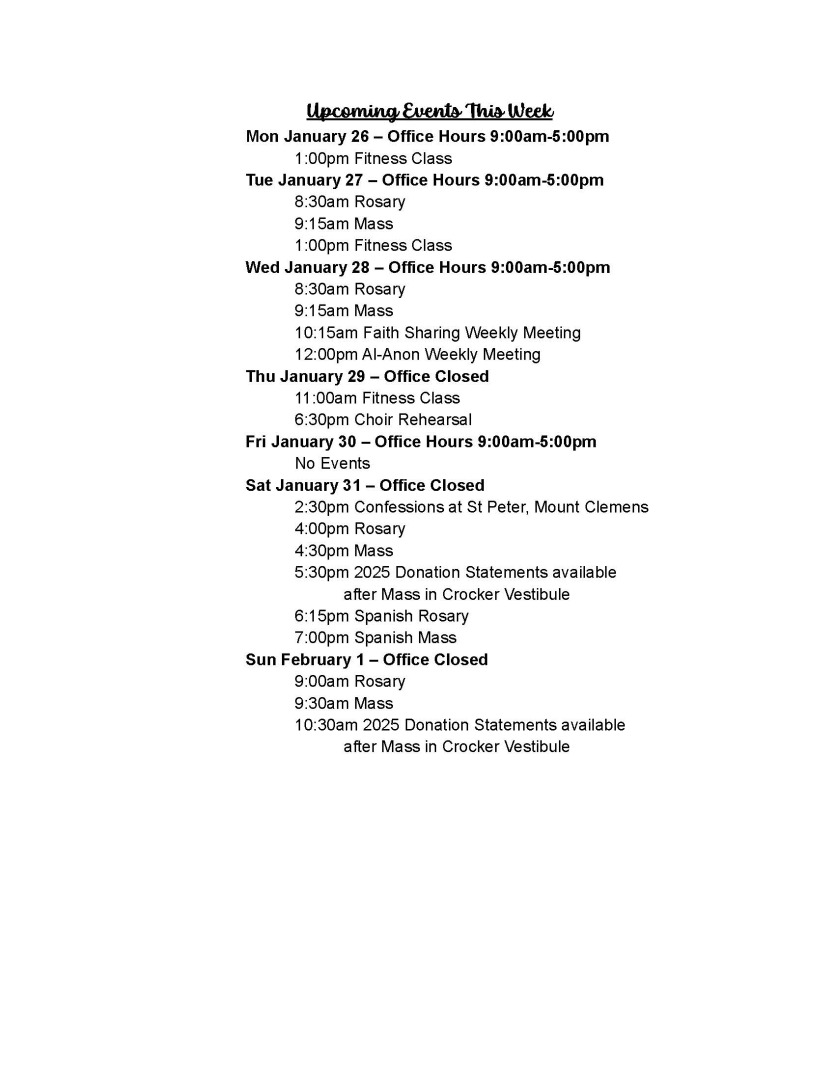 Upcoming Events This Week

Mon January 26 – Office Hours 9:00am-5:00pm
1:00pm Fitness Class
Tue January 27 – Office Hours 9:00am-5:00pm
8:30am Rosary
9:15am Mass
1:00pm Fitness Class
Wed January 28 – Office Hours 9:00am-5:00pm
8:30am Rosary
9:15am Mass
10:15am Faith Sharing Weekly Meeting
12:00pm Al-Anon Weekly Meeting
Thu January 29 – Office Closed
11:00am Fitness Class
6:30pm Choir Rehearsal
Fri January 30 – Office Hours 9:00am-5:00pm
No Events
Sat January 31 – Office Closed
2:30pm Confessions at St Peter, Mount Clemens
4:00pm Rosary
4:30pm Mass
5:30pm 2025 Donation Statements available after Mass in Crocker Vestibule
6:15pm Spanish Rosary
7:00pm Spanish Mass
Sun February 1 – Office Closed
9:00am Rosary
9:30am Mass
10:30am 2025 Donation Statements available after Mass in Crocker Vestibule